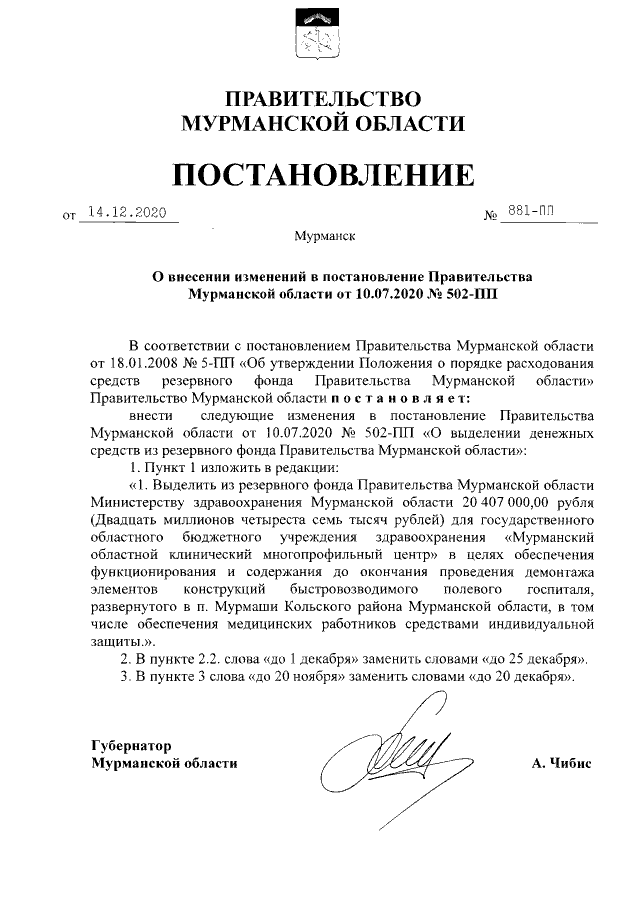 ПРАВИТЕЛЬСТВО
МУРМАНСКОЙ ОБЛАСТИ

ПОСТАНОВЛЕНИЕ

от 14.12.2020 № 881-ПП

Мурманск

О внесении изменений в постановление Правительства Мурманской области от 10.07.2020 № 502-ПП

В соответствии с постановлением Правительства Мурманской области от 18.01.2008 № 5-ПП «Об утверждении Положения о порядке расходования средств резервного фонда Правительства Мурманской области» Правительство Мурманской области постановляет:

внести следующие изменения в постановление Правительства Мурманской области от 10.07.2020 № 502-ПП «О выделении денежных средств из резервного фонда Правительства Мурманской области»:

1. Пункт 1 изложить в редакции:

«1. Выделить из резервного фонда Правительства Мурманской области Министерству здравоохранения Мурманской области 20 407 000,00 рубля (Двадцать миллионов четыреста семь тысяч рублей) для государственного областного бюджетного учреждения здравоохранения «Мурманский областной клинический многопрофильный центр» в целях обеспечения функционирования и содержания до окончания проведения демонтажа элементов конструкций быстровозводимого полевого госпиталя, развернутого в п. Мурмаши Кольского района Мурманской области, в том числе обеспечения медицинских работников средствами индивидуальной защиты.».

2. В пункте 2.2. слова «до 1 декабря» заменить словами «до 25 декабря».

3. В пункте 3 слова «до 20 ноября» заменить словами «до 20 декабря».

Губернатор
Мурманской области

А. Чибис